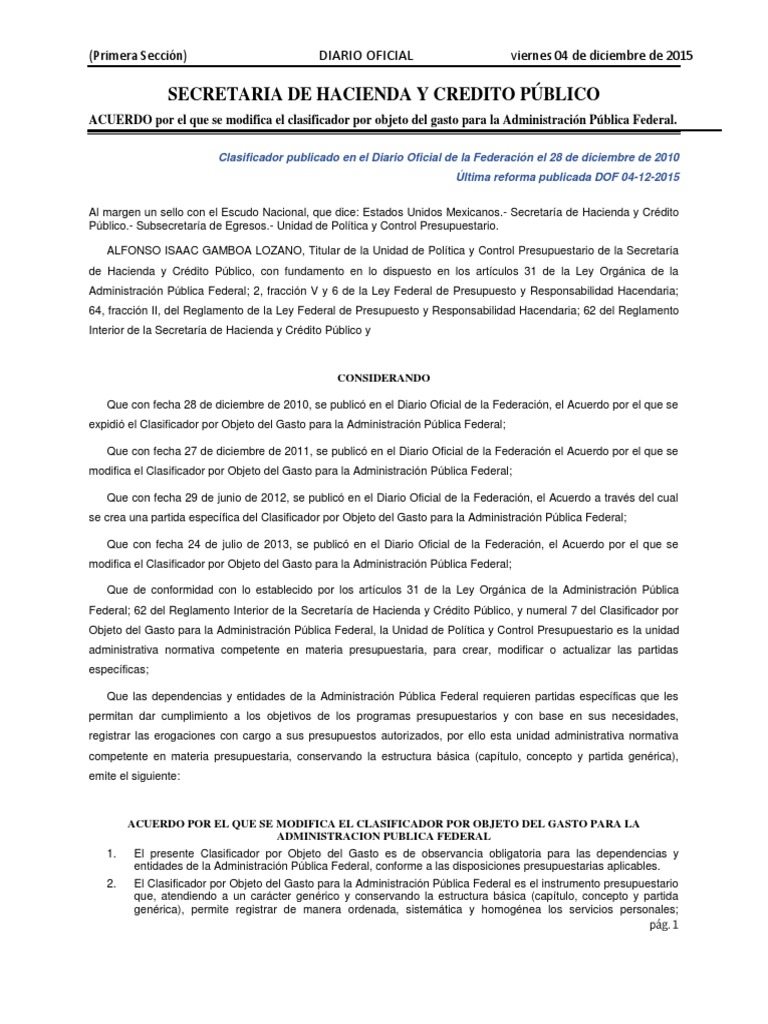 (Primera Sección) DIARIO OFICIAL viernes 04 de diciembre de 2015

SECRETARIA DE HACIENDA Y CREDITO PÚBLICO

ACUERDO por el que se modifica el clasificador por objeto del gasto para la Administración Pública Federal.

Clasificador publicado en el Diario Oficial de la Federación el 28 de diciembre de 2010
Última reforma publicada DOF 04-12-2015

Al margen un sello con el Escudo Nacional, que dice: Estados Unidos Mexicanos.- Secretaría de Hacienda y Crédito Público.- Subsecretaría de Egresos.- Unidad de Política y Control Presupuestario.

ALFONSO ISAAC GAMBOA LOZANO, Titular de la Unidad de Política y Control Presupuestario de la Secretaría de Hacienda y Crédito Público, con fundamento en lo dispuesto en los artículos 31 de la Ley Orgánica de la Administración Pública Federal; 2, fracción V y 6 de la Ley Federal de Presupuesto y Responsabilidad Hacendaria; 64, fracción II, del Reglamento de la Ley Federal de Presupuesto y Responsabilidad Hacendaria; 62 del Reglamento Interior de la Secretaría de Hacienda y Crédito Público y

CONSIDERANDO

Que con fecha 28 de diciembre de 2010, se publicó en el Diario Oficial de la Federación, el Acuerdo por el que se expidió el Clasificador por Objeto del Gasto para la Administración Pública Federal;

Que con fecha 27 de diciembre de 2011, se publicó en el Diario Oficial de la Federación el Acuerdo por el que se modifica el Clasificador por Objeto del Gasto para la Administración Pública Federal;

Que con fecha 29 de junio de 2012, se publicó en el Diario Oficial de la Federación, el Acuerdo a través del cual se crea una partida específica del Clasificador por Objeto del Gasto para la Administración Pública Federal;

Que con fecha 24 de julio de 2013, se publicó en el Diario Oficial de la Federación, el Acuerdo por el que se modifica el Clasificador por Objeto del Gasto para la Administración Pública Federal;

Que de conformidad con lo establecido por los artículos 31 de la Ley Orgánica de la Administración Pública Federal; 62 del Reglamento Interior de la Secretaría de Hacienda y Crédito Público, y numeral 7 del Clasificador por Objeto del Gasto para la Administración Pública Federal, la Unidad de Política y Control Presupuestario es la unidad administrativa normativa competente en materia presupuestaria, para crear, modificar o actualizar las partidas específicas;

Que las dependencias y entidades de la Administración Pública Federal requieren partidas específicas que les permitan dar cumplimiento a los objetivos de los programas presupuestarios y con base en sus necesidades, registrar las erogaciones con cargo a sus presupuestos autorizados, por ello esta unidad administrativa normativa competente en materia presupuestaria, conservando la estructura básica (capítulo, concepto y partida genérica), emite el siguiente:

ACUERDO POR EL QUE SE MODIFICA EL CLASIFICADOR POR OBJETO DEL GASTO PARA LA ADMINISTRACION PUBLICA FEDERAL

1. El presente Clasificador por Objeto del Gasto es de observancia obligatoria para las dependencias y entidades de la Administración Pública Federal, conforme a las disposiciones presupuestarias aplicables.

2. El Clasificador por Objeto del Gasto para la Administración Pública Federal es el instrumento presupuestario que, atendiendo a un carácter genérico y conservando la estructura básica (capítulo, concepto y partida genérica), permite registrar de manera ordenada, sistemática y homogénea los servicios personales;

pág. 1